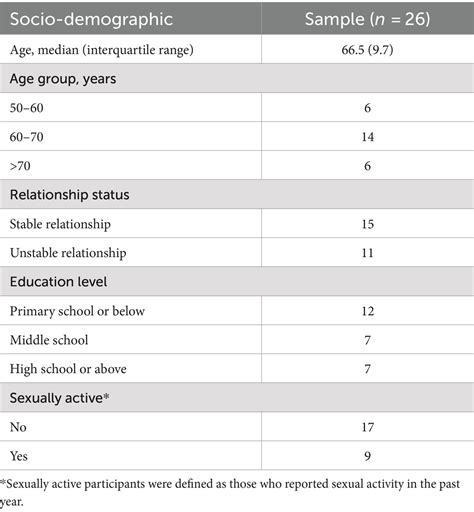 | Socio-demographic | Sample ($n$ = 26) |
|---|---|
| Age, median (interquartile range) | 66.5 (9.7) |
| Age group, years | |
| 50–60 | 6 |
| 60–70 | 14 |
| >70 | 6 |
| Relationship status | |
| Stable relationship | 15 |
| Unstable relationship | 11 |
| Education level | |
| Primary school or below | 12 |
| Middle school | 7 |
| High school or above | 7 |
| Sexually active* | |
| No | 17 |
| Yes | 9 |

*Sexually active participants were defined as those who reported sexual activity in the past year.